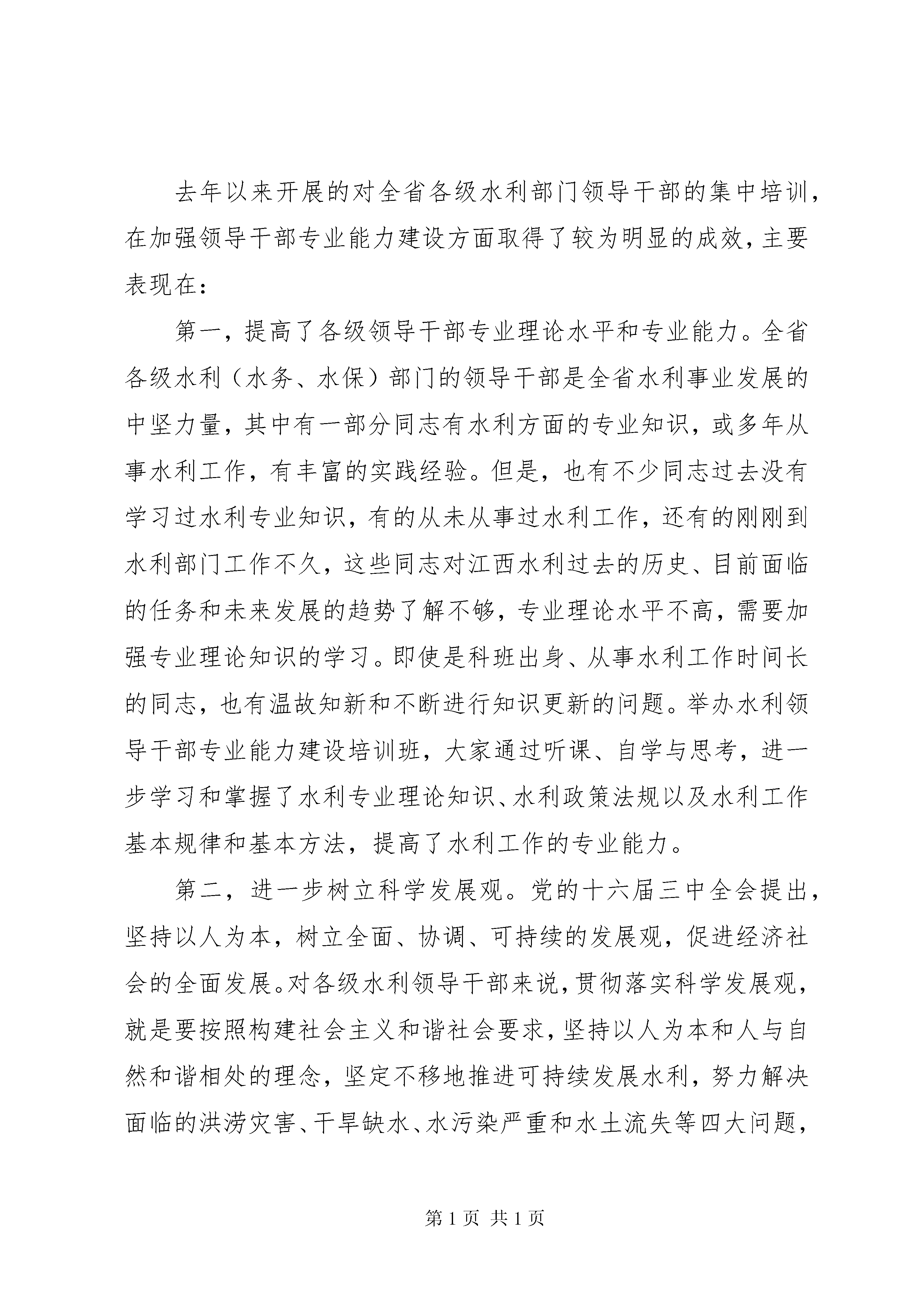 去年以来开展的对全省各级水利部门领导干部的集中培训，在加强领导干部专业能力建设方面取得了较为明显的成效，主要表现在：

第一，提高了各级领导干部专业理论水平和专业能力。全省各级水利（水务、水保）部门的领导干部是全省水利事业发展的中坚力量，其中有一部分同志有水利方面的专业知识，或多年从事水利工作，有丰富的实践经验。但是，也有不少同志过去没有学习过水利专业知识，有的从未从事过水利工作，还有的刚刚到水利部门工作不久，这些同志对江西水利过去的历史、目前面临的任务和未来发展的趋势了解不够，专业理论水平不高，需要加强专业理论知识的学习。即使是科班出身、从事水利工作时间长的同志，也有温故知新和不断进行知识更新的问题。举办水利领导干部专业能力建设培训班，大家通过听课、自学与思考，进一步学习和掌握了水利专业理论知识、水利政策法规以及水利工作基本规律和基本方法，提高了水利工作的专业能力。

第二，进一步树立科学发展观。党的十六届三中全会提出，坚持以人为本，树立全面、协调、可持续的发展观，促进经济社会的全面发展。对各级水利领导干部来说，贯彻落实科学发展观，就是要按照构建社会主义和谐社会要求，坚持以人为本和人与自然和谐相处的理念，坚定不移地推进可持续发展水利，努力解决面临的洪涝灾害、干旱缺水、水污染严重和水土流失等四大问题，

第1页 共1页